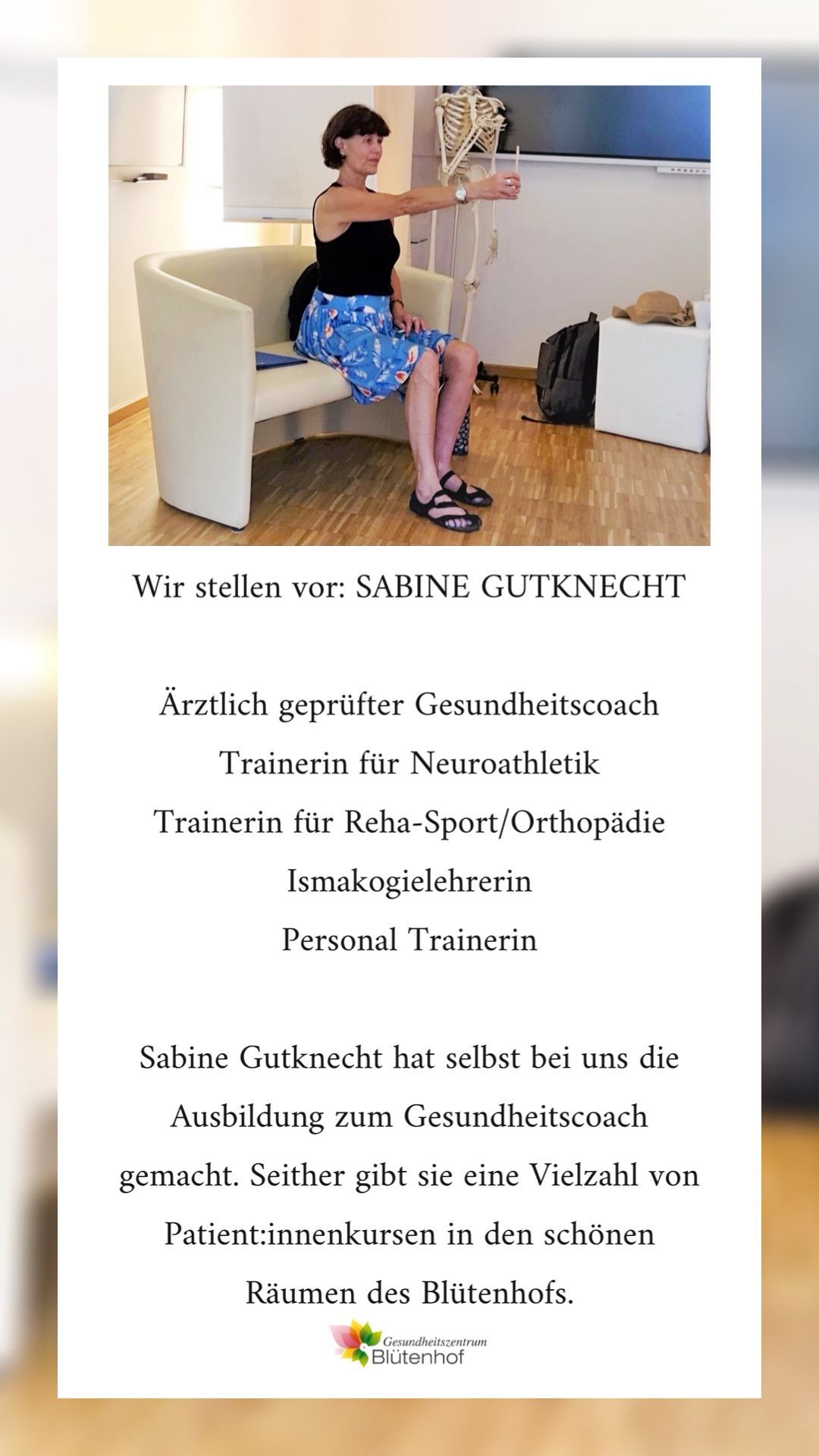 Wir stellen vor: SABINE GUTKNECHT

Ärztlich geprüfter Gesundheitscoach
Trainerin für Neuroathletik
Trainerin für Reha-Sport/Orthopädie
Ismakogielehrerin
Personal Trainerin

Sabine Gutknecht hat selbst bei uns die Ausbildung zum Gesundheitscoach gemacht. Seither gibt sie eine Vielzahl von Patient:innenkursen in den schönen Räumen des Blütenhofs.

Gesundheitszentrum
Blütenhof